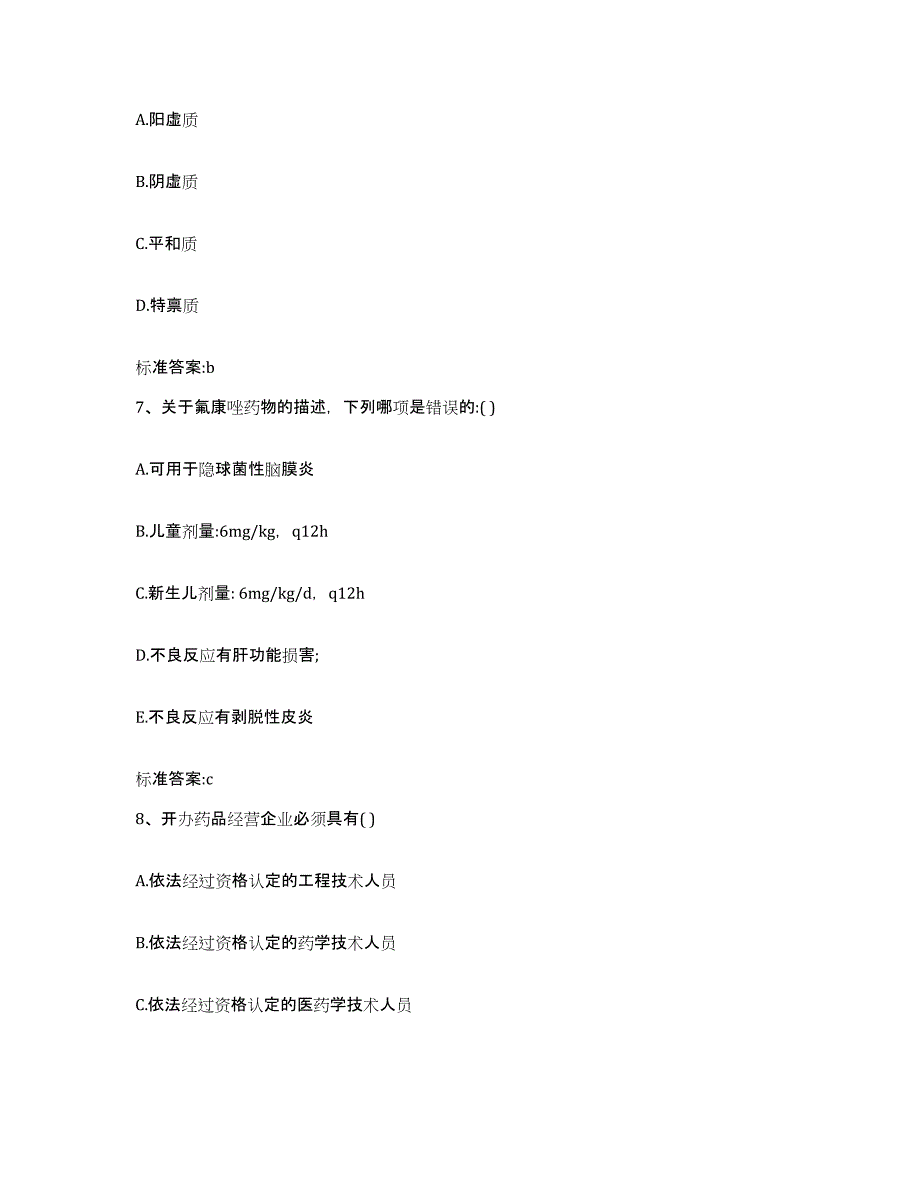 A.阳虚质

B.阴虚质

C.平和质

D.特禀质

标准答案:b

7、关于氟康唑药物的描述，下列哪项是错误的:( )

A.可用于隐球菌性脑膜炎

B.儿童剂量:6mg/kg，q12h

C.新生儿剂量: 6mg/kg/d，q12h

D.不良反应有肝功能损害;

E.不良反应有剥脱性皮炎

标准答案:c

8、开办药品经营企业必须具有( )

A.依法经过资格认定的工程技术人员

B.依法经过资格认定的药学技术人员

C.依法经过资格认定的医药学技术人员